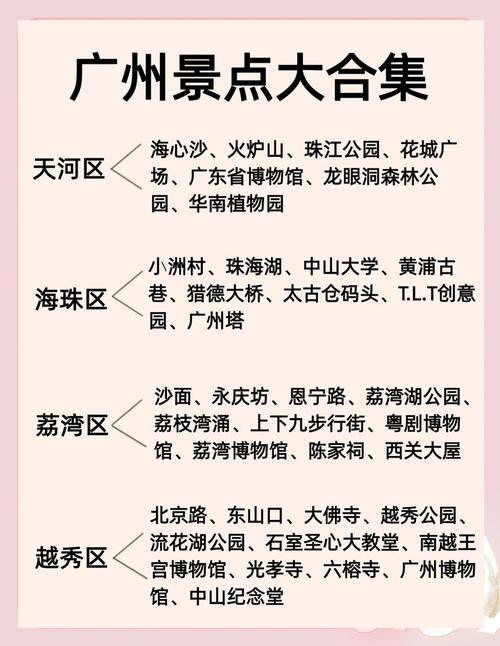 广州景点大合集

天河区
海心沙、火炉山、珠江公园、花城广场、广东省博物馆、龙眼洞森林公园、华南植物园

海珠区
小洲村、珠海湖、中山大学、黄浦古巷、猎德大桥、太古仓码头、T.L.T创意园、广州塔

荔湾区
沙面、永庆坊、恩宁路、荔湾湖公园、荔枝湾涌、上下九步行街、粤剧博物馆、荔湾博物馆、陈家祠、西关大屋

越秀区
北京路、东山口、大佛寺、越秀公园、流花湖公园、石室圣心大教堂、南越王宫博物馆、光孝寺、六榕寺、广州博物馆、中山纪念堂